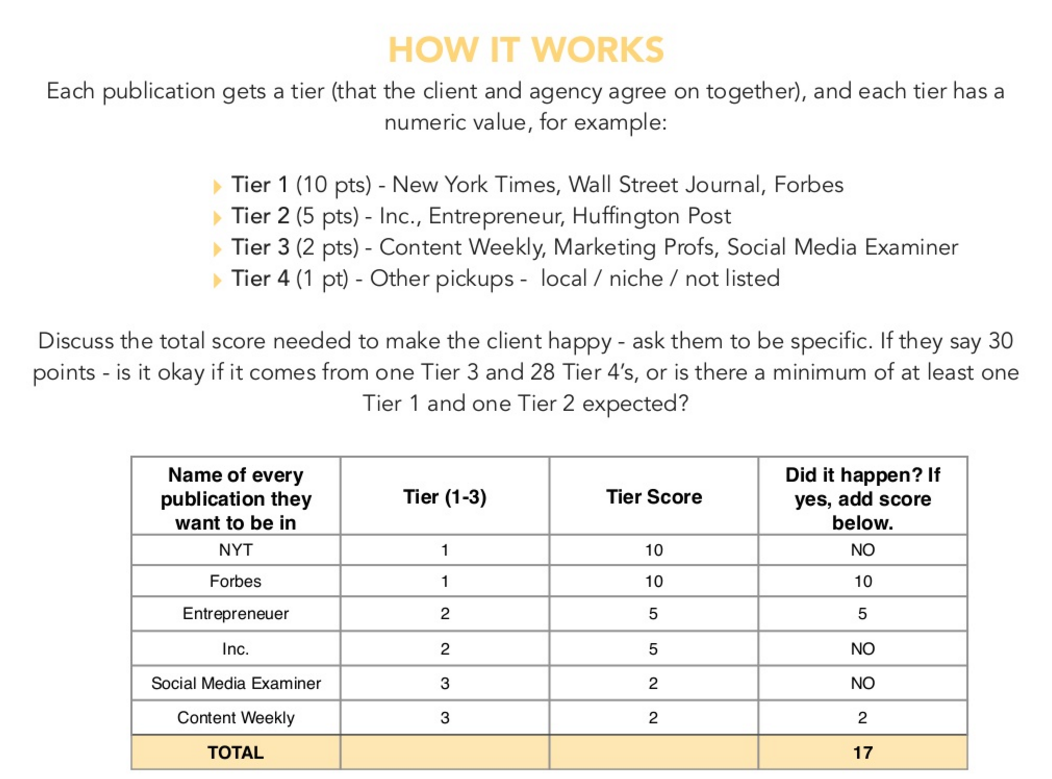 HOW IT WORKS

Each publication gets a tier (that the client and agency agree on together), and each tier has a numeric value, for example:

Tier 1 (10 pts) - New York Times, Wall Street Journal, Forbes
Tier 2 (5 pts) - Inc., Entrepreneur, Huffington Post
Tier 3 (2 pts) - Content Weekly, Marketing Profs, Social Media Examiner
Tier 4 (1 pt) - Other pickups - local / niche / not listed

Discuss the total score needed to make the client happy - ask them to be specific. If they say 30 points - is it okay if it comes from one Tier 3 and 28 Tier 4's, or is there a minimum of at least one Tier 1 and one Tier 2 expected?

| Name of every publication they want to be in | Tier (1-3) | Tier Score | Did it happen? If yes, add score below. |
|---|---|---|---|
| NYT | 1 | 10 | NO |
| Forbes | 1 | 10 | 10 |
| Entrepreneuer | 2 | 5 | 5 |
| Inc. | 2 | 5 | NO |
| Social Media Examiner | 3 | 2 | NO |
| Content Weekly | 3 | 2 | 2 |
| TOTAL | | | 17 |